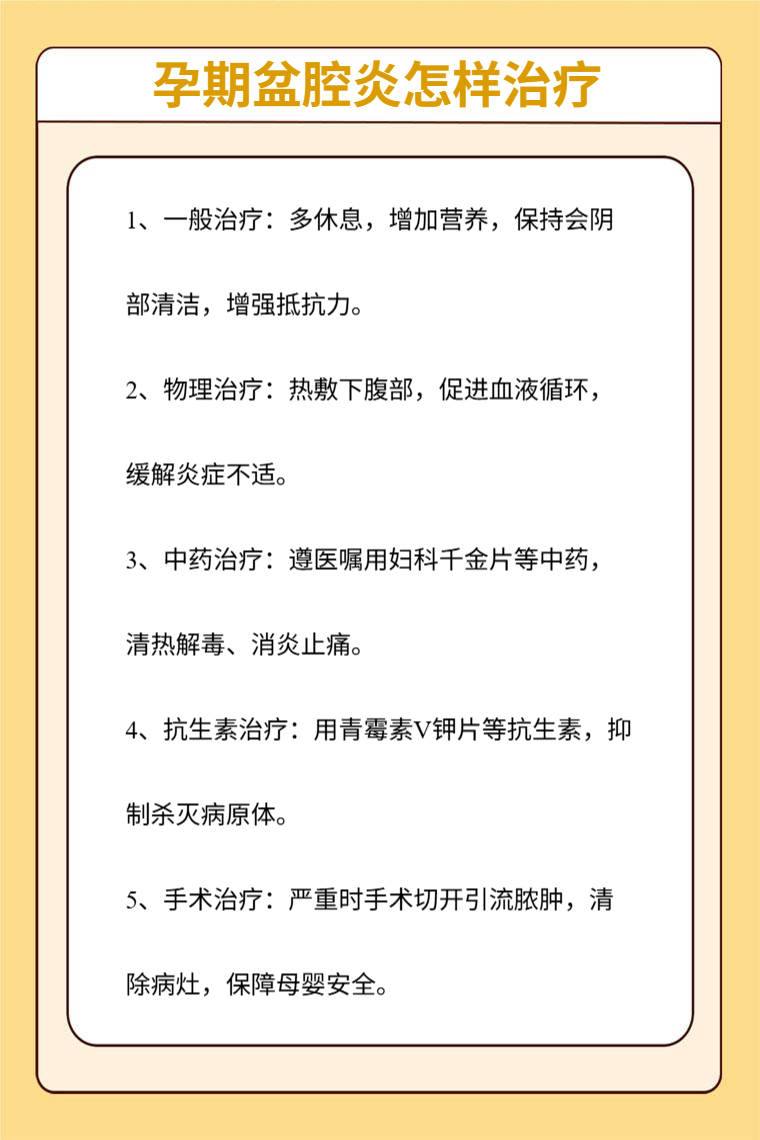 孕期盆腔炎怎样治疗

1、一般治疗：多休息，增加营养，保持会阴部清洁，增强抵抗力。

2、物理治疗：热敷下腹部，促进血液循环，缓解炎症不适。

3、中药治疗：遵医嘱用妇科千金片等中药，清热解毒、消炎止痛。

4、抗生素治疗：用青霉素V钾片等抗生素，抑制杀灭病原体。

5、手术治疗：严重时手术切开引流脓肿，清除病灶，保障母婴安全。